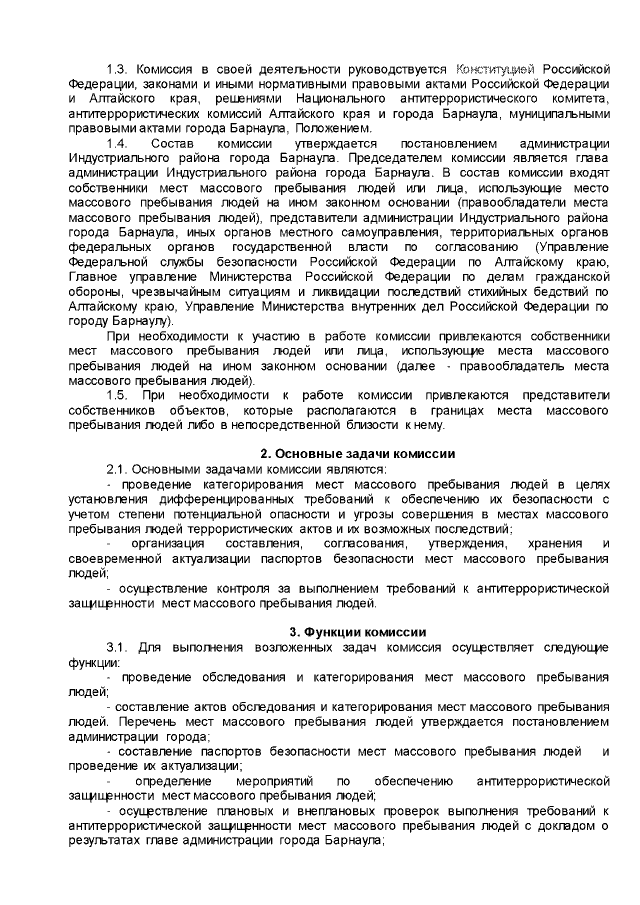 1.3. Комиссия в своей деятельности руководствуется Конституцией Российской Федерации, законами и иными нормативными правовыми актами Российской Федерации и Алтайского края, решениями Национального антитеррористического комитета, антитеррористических комиссий Алтайского края и города Барнаула, муниципальными правовыми актами города Барнаула, Положением.

1.4. Состав комиссии утверждается постановлением администрации Индустриального района города Барнаула. Председателем комиссии является глава администрации Индустриального района города Барнаула. В состав комиссии входят собственники мест массового пребывания людей или лица, использующие место массового пребывания людей на ином законном основании (правообладатели места массового пребывания людей), представители администрации Индустриального района города Барнаула, иных органов местного самоуправления, территориальных органов федеральных органов государственной власти по согласованию (Управление Федеральной службы безопасности Российской Федерации по Алтайскому краю, Главное управление Министерства Российской Федерации по делам гражданской обороны, чрезвычайным ситуациям и ликвидации последствий стихийных бедствий по Алтайскому краю, Управление Министерства внутренних дел Российской Федерации по городу Барнаулу).

При необходимости к участию в работе комиссии привлекаются собственники мест массового пребывания людей или лица, использующие места массового пребывания людей на ином законном основании (далее - правообладатель места массового пребывания людей).

1.5. При необходимости к работе комиссии привлекаются представители собственников объектов, которые располагаются в границах места массового пребывания людей либо в непосредственной близости к нему.

2. Основные задачи комиссии

2.1. Основными задачами комиссии являются:

- проведение категорирования мест массового пребывания людей в целях установления дифференцированных требований к обеспечению их безопасности с учетом степени потенциальной опасности и угрозы совершения в местах массового пребывания людей террористических актов и их возможных последствий;

- организация составления, согласования, утверждения, хранения и своевременной актуализации паспортов безопасности мест массового пребывания людей;

- осуществление контроля за выполнением требований к антитеррористической защищенности мест массового пребывания людей.

3. Функции комиссии

3.1. Для выполнения возложенных задач комиссия осуществляет следующие функции:

- проведение обследования и категорирования мест массового пребывания людей;

- составление актов обследования и категорирования мест массового пребывания людей. Перечень мест массового пребывания людей утверждается постановлением администрации города;

- составление паспортов безопасности мест массового пребывания людей и проведение их актуализации;

- определение мероприятий по обеспечению антитеррористической защищенности мест массового пребывания людей;

- осуществление плановых и внеплановых проверок выполнения требований к антитеррористической защищенности мест массового пребывания людей с докладом о результатах главе администрации города Барнаула;